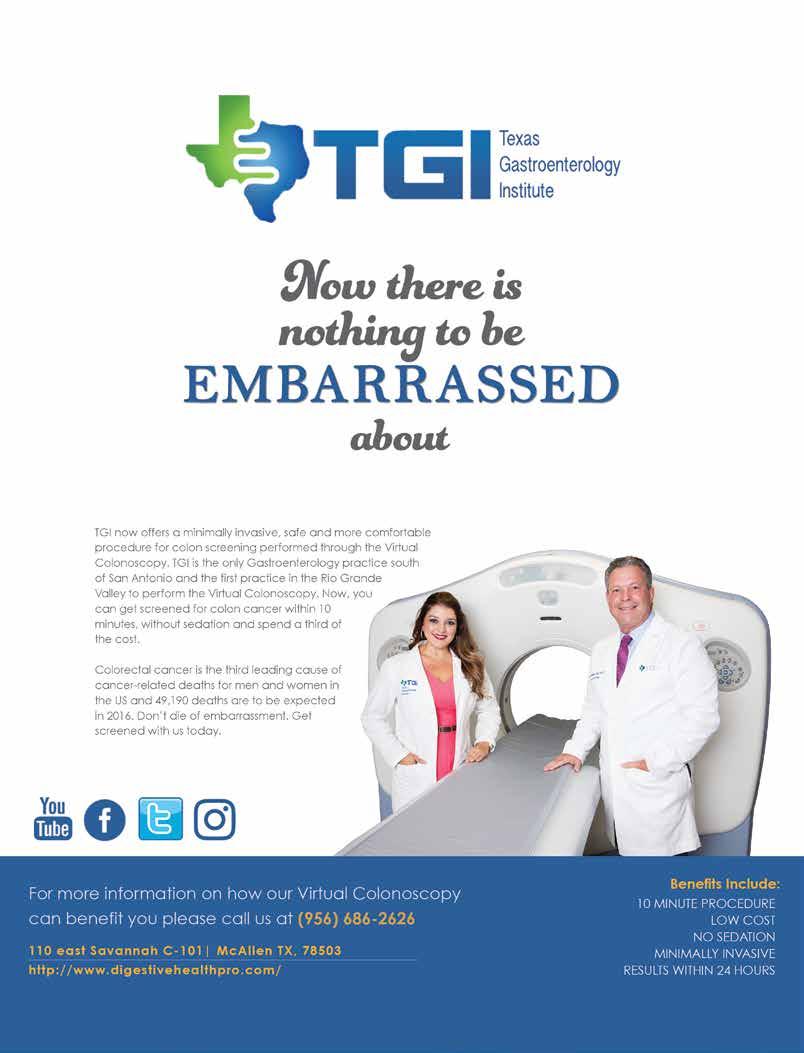 TGI
Texas
Gastroenterology
Institute

Now there is nothing to be EMBARRASSED about

TGI now offers a minimally invasive, safe and more comfortable procedure for colon screening performed through the Virtual Colonoscopy. TGI is the only Gastroenterology practice south of San Antonio and the first practice in the Rio Grande Valley to perform the Virtual Colonoscopy. Now, you can get screened for colon cancer within 10 minutes, without sedation and spend a third of the cost.

Colorectal cancer is the third leading cause of cancer-related deaths for men and women in the US and 49,190 deaths are to be expected in 2016. Don't die of embarrassment. Get screened with us today.

You Tube

For more information on how our Virtual Colonoscopy can benefit you please call us at (956) 686-2626

110 east Savannah C-101| McAllen TX, 78503
http://www.digestivehealthpro.com/

Benefits Include:
10 MINUTE PROCEDURE
LOW COST
NO SEDATION
MINIMALLY INVASIVE
RESULTS WITHIN 24 HOURS